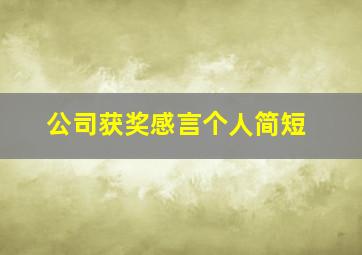 公司获奖感言个人简短